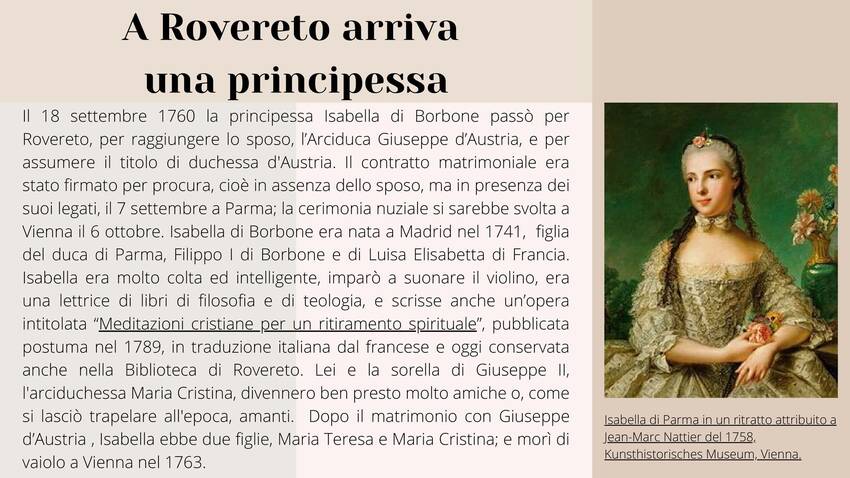 A Rovereto arriva una principessa

Il 18 settembre 1760 la principessa Isabella di Borbone passò per Rovereto, per raggiungere lo sposo, l'Arciduca Giuseppe d'Austria, e per assumere il titolo di duchessa d'Austria. Il contratto matrimoniale era stato firmato per procura, cioè in assenza dello sposo, ma in presenza dei suoi legati, il 7 settembre a Parma; la cerimonia nuziale si sarebbe svolta a Vienna il 6 ottobre. Isabella di Borbone era nata a Madrid nel 1741, figlia del duca di Parma, Filippo I di Borbone e di Luisa Elisabetta di Francia. Isabella era molto colta ed intelligente, imparò a suonare il violino, era una lettrice di libri di filosofia e di teologia, e scrisse anche un'opera intitolata "Meditazioni cristiane per un ritiramento spirituale", pubblicata postuma nel 1789, in traduzione italiana dal francese e oggi conservata anche nella Biblioteca di Rovereto. Lei e la sorella di Giuseppe II, l'arciduchessa Maria Cristina, divennero ben presto molto amiche o, come si lasciò trapelare all'epoca, amanti. Dopo il matrimonio con Giuseppe d'Austria , Isabella ebbe due figlie, Maria Teresa e Maria Cristina; e morì di vaiolo a Vienna nel 1763.

Isabella di Parma in un ritratto attribuito a Jean-Marc Nattier del 1758, Kunsthistorisches Museum, Vienna.